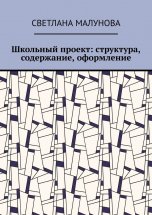 СВЕТЛАНА МАЛУНОВА

Школьный проект: структура, содержание, оформление